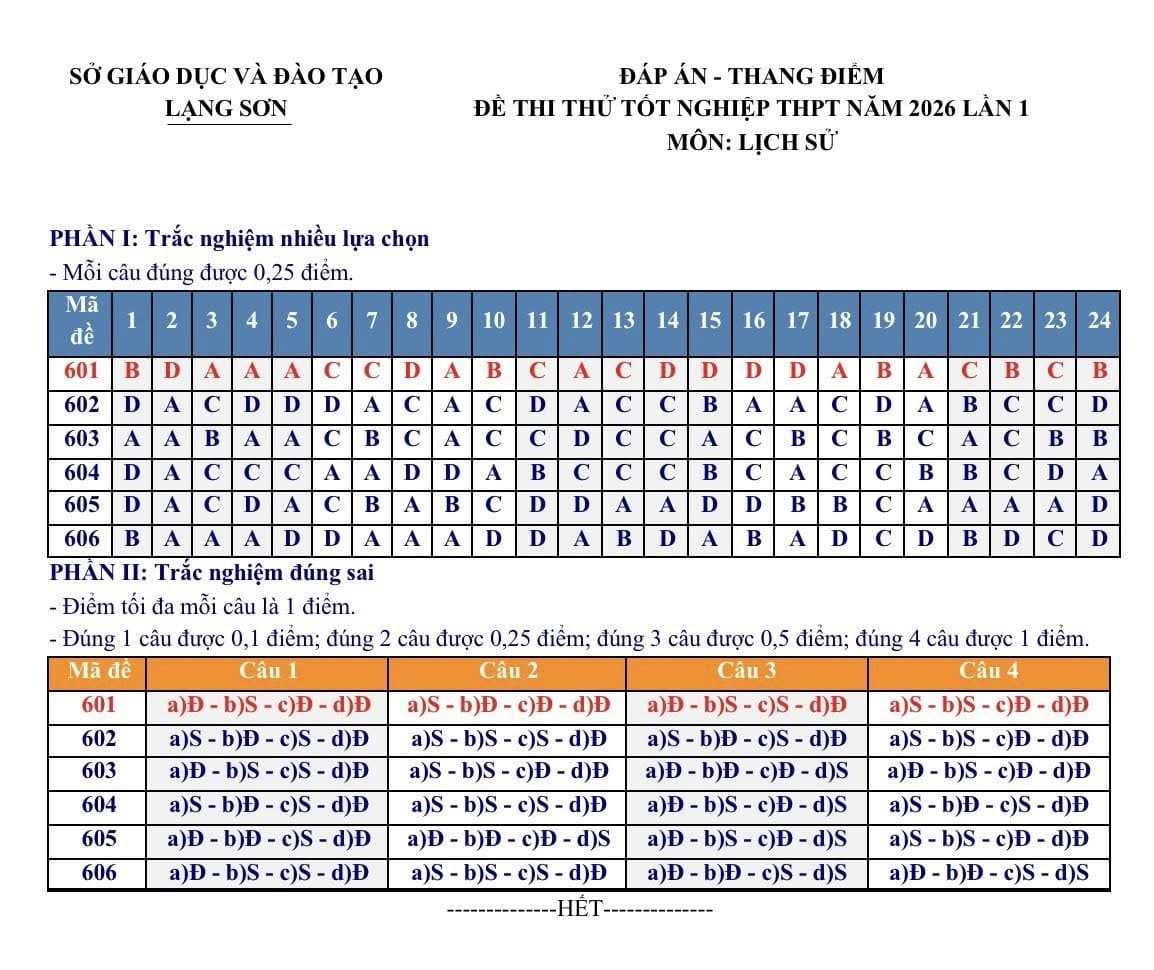 SỞ GIÁO DỤC VÀ ĐÀO TẠO
LẠNG SƠN

ĐÁP ÁN - THANG ĐIỂM
ĐỀ THI THỬ TỐT NGHIỆP THPT NĂM 2026 LẦN 1
MÔN: LỊCH SỬ

PHẦN I: Trắc nghiệm nhiều lựa chọn
- Mỗi câu đúng được 0,25 điểm.

| Mã đề | 1 | 2 | 3 | 4 | 5 | 6 | 7 | 8 | 9 | 10 | 11 | 12 | 13 | 14 | 15 | 16 | 17 | 18 | 19 | 20 | 21 | 22 | 23 | 24 |
|---|---|---|---|---|---|---|---|---|---|---|---|---|---|---|---|---|---|---|---|---|---|---|---|---|
| 601 | B | D | A | A | A | C | C | D | A | B | C | A | C | D | D | D | D | A | B | A | C | B | C | B |
| 602 | D | A | C | D | D | D | A | C | A | C | D | A | C | C | B | A | A | C | D | A | B | C | C | D |
| 603 | A | A | B | A | A | C | B | C | A | C | C | D | C | C | A | C | B | C | B | C | A | C | B | B |
| 604 | D | A | C | C | C | A | A | D | D | A | B | C | C | C | B | C | A | C | C | B | B | C | D | A |
| 605 | D | A | C | D | A | C | B | A | B | C | D | D | A | A | D | D | B | B | C | A | A | A | A | D |
| 606 | B | A | A | A | D | D | A | A | A | D | D | A | B | D | A | B | A | D | C | D | B | D | C | D |

PHẦN II: Trắc nghiệm đúng sai
- Điểm tối đa mỗi câu là 1 điểm.
- Đúng 1 câu được 0,1 điểm; đúng 2 câu được 0,25 điểm; đúng 3 câu được 0,5 điểm; đúng 4 câu được 1 điểm.

| Mã đề | Câu 1 | Câu 2 | Câu 3 | Câu 4 |
|---|---|---|---|---|
| 601 | a)Đ - b)S - c)Đ - d)Đ | a)S - b)Đ - c)Đ - d)Đ | a)Đ - b)S - c)S - d)Đ | a)S - b)S - c)Đ - d)Đ |
| 602 | a)S - b)Đ - c)S - d)Đ | a)S - b)S - c)S - d)Đ | a)S - b)Đ - c)S - d)Đ | a)S - b)S - c)Đ - d)Đ |
| 603 | a)Đ - b)S - c)S - d)Đ | a)S - b)S - c)Đ - d)Đ | a)Đ - b)Đ - c)Đ - d)S | a)Đ - b)S - c)Đ - d)Đ |
| 604 | a)S - b)Đ - c)S - d)Đ | a)S - b)S - c)S - d)Đ | a)Đ - b)S - c)Đ - d)S | a)S - b)Đ - c)S - d)Đ |
| 605 | a)Đ - b)Đ - c)S - d)Đ | a)Đ - b)Đ - c)Đ - d)S | a)Đ - b)S - c)Đ - d)S | a)S - b)S - c)Đ - d)Đ |
| 606 | a)Đ - b)S - c)S - d)Đ | a)S - b)S - c)S - d)Đ | a)Đ - b)Đ - c)S - d)S | a)Đ - b)Đ - c)S - d)S |

--------------HẾT--------------